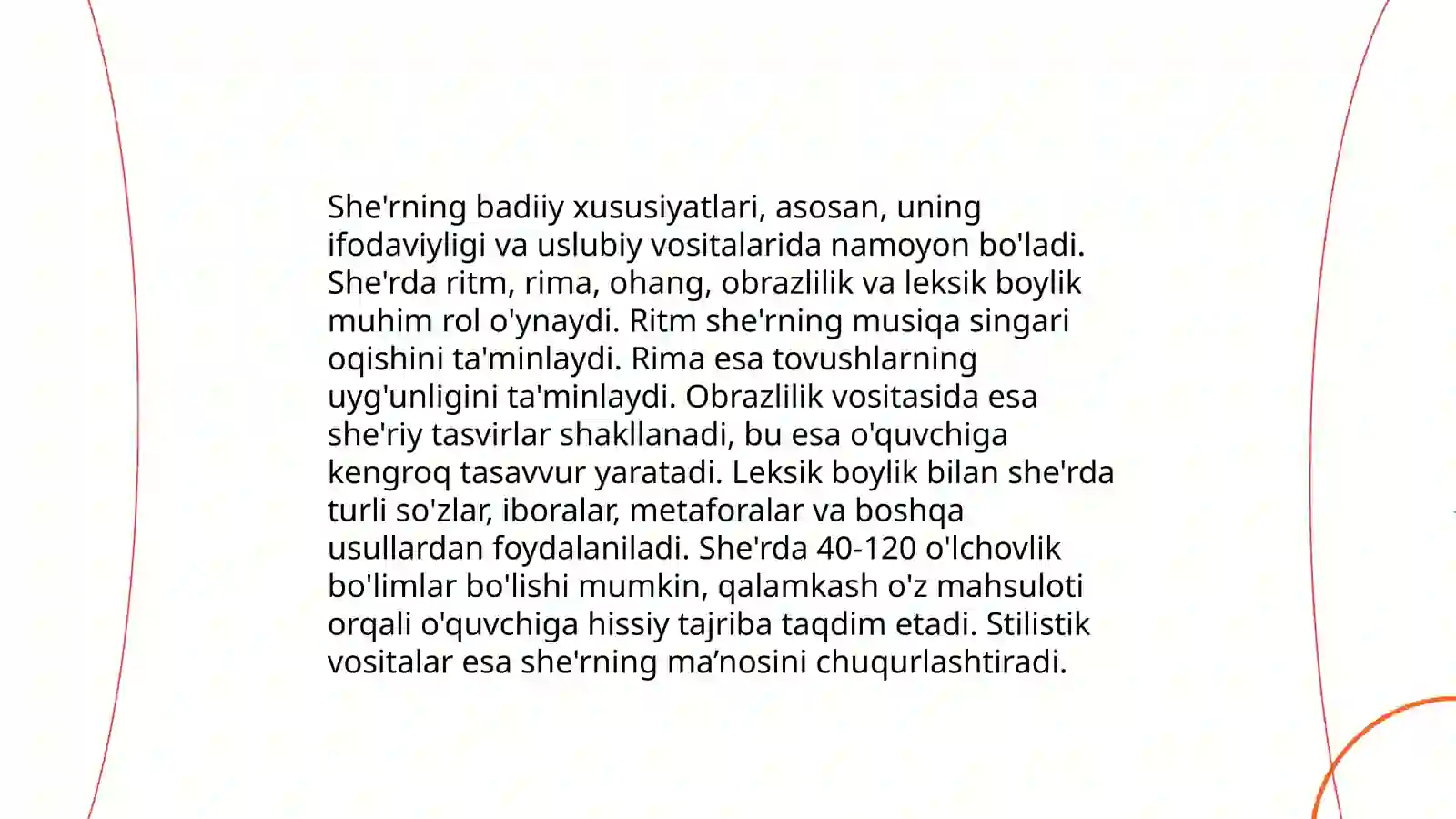 She'rning badiiy xususiyatlari, asosan, uning ifodaviyligi va uslubiy vositalarida namoyon bo'ladi. She'rda ritm, rima, ohang, obrazlilik va leksik boylik muhim rol o'ynaydi. Ritm she'rning musiqa singari oqishini ta'minlaydi. Rima esa tovushlarning uyg'unligini ta'minlaydi. Obrazlilik vositasida esa she'riy tasvirlar shakllanadi, bu esa o'quvchiga kengroq tasavvur yaratadi. Leksik boylik bilan she'rda turli so'zlar, iboralar, metaforalar va boshqa usullardan foydalaniladi. She'rda 40-120 o'lchovlik bo'limlar bo'lishi mumkin, qalamkash o'z mahsuloti orqali o'quvchiga hissiy tajriba taqdim etadi. Stilistik vositalar esa she'rning ma’nosini chuqurlashtiradi.